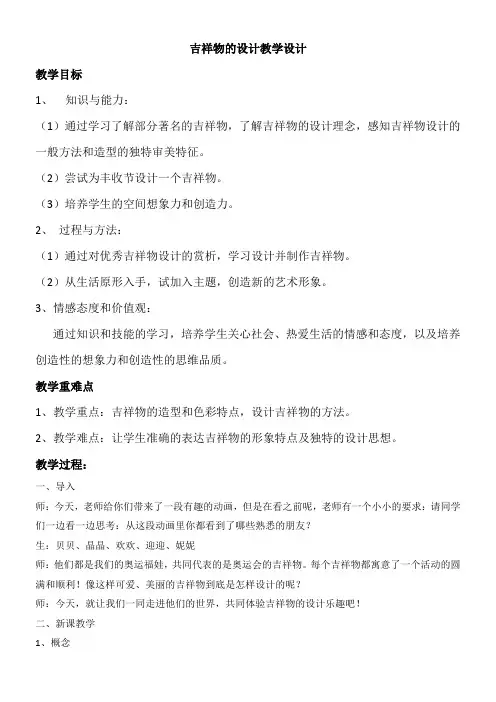 吉祥物的设计教学设计

教学目标

1、 知识与能力：

（1）通过学习了解部分著名的吉祥物，了解吉祥物的设计理念，感知吉祥物设计的一般方法和造型的独特审美特征。

（2）尝试为丰收节设计一个吉祥物。

（3）培养学生的空间想象力和创造力。

2、 过程与方法：

（1）通过对优秀吉祥物设计的赏析，学习设计并制作吉祥物。

（2）从生活原形入手，试加入主题，创造新的艺术形象。

3、情感态度和价值观：

通过知识和技能的学习，培养学生关心社会、热爱生活的情感和态度，以及培养创造性的想象力和创造性的思维品质。

教学重难点

1、教学重点：吉祥物的造型和色彩特点，设计吉祥物的方法。

2、教学难点：让学生准确的表达吉祥物的形象特点及独特的设计思想。

教学过程：

一、导入

师：今天，老师给你们带来了一段有趣的动画，但是在看之前呢，老师有一个小小的要求：请同学们一边看一边思考：从这段动画里你都看到了哪些熟悉的朋友？

生：贝贝、晶晶、欢欢、迎迎、妮妮

师：他们都是我们的奥运福娃，共同代表的是奥运会的吉祥物。每个吉祥物都寓意了一个活动的圆满和顺利！像这样可爱、美丽的吉祥物到底是怎样设计的呢？

师：今天，就让我们一同走进他们的世界，共同体验吉祥物的设计乐趣吧！

二、新课教学

1、概念